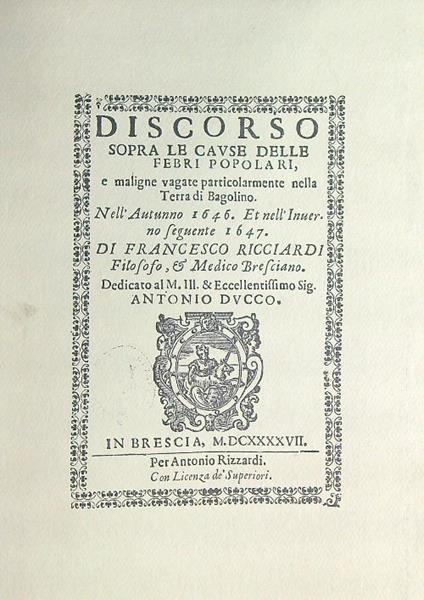 DISCORSO
SOPRA LE CAVSE DELLE FEBRI POPOLARI,
e maligne vagate particolarmente nella Terra di Bagolino.
Nell'Autunno 1646. Et nell'Inuerno seguente 1647.
DI FRANCESCO RICCIARDI
Filosofo, & Medico Bresciano.
Dedicato al M. Ill. & Eccellentissimo Sig. ANTONIO DVCCO.

IN BRESCIA, M.DCXXXXVII.
Per Antonio Rizzardi.
Con Licenza de' Superiori.